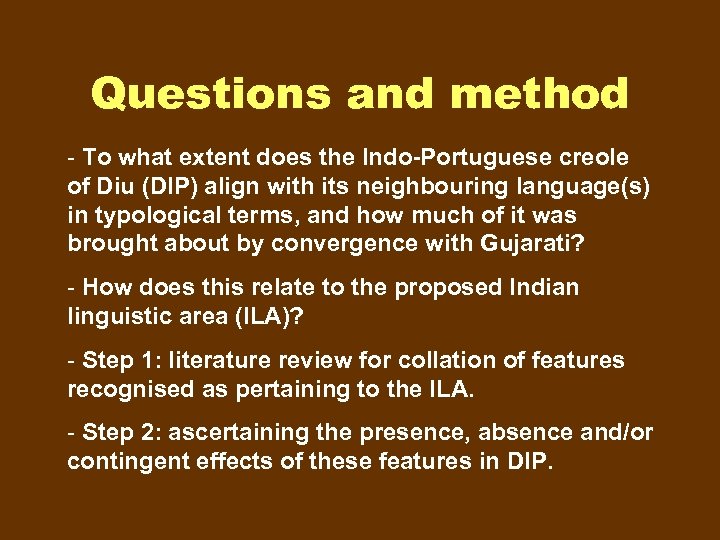 Questions and method

- To what extent does the Indo-Portuguese creole of Diu (DIP) align with its neighbouring language(s) in typological terms, and how much of it was brought about by convergence with Gujarati?

- How does this relate to the proposed Indian linguistic area (ILA)?

- Step 1: literature review for collation of features recognised as pertaining to the ILA.

- Step 2: ascertaining the presence, absence and/or contingent effects of these features in DIP.